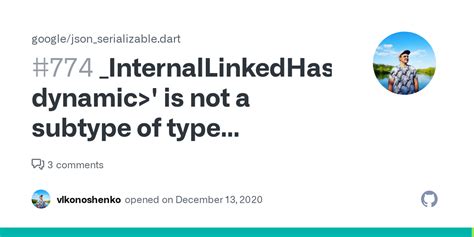 google/json_serializable.dart

#774 _InternalLinkedHas dynamic>' is not a subtype of type...

3 comments

vlkonoshenko opened on December 13, 2020